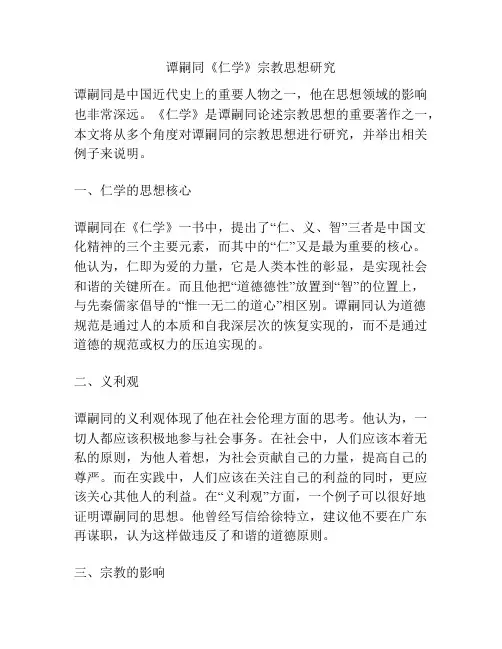 谭嗣同《仁学》宗教思想研究

谭嗣同是中国近代史上的重要人物之一，他在思想领域的影响也非常深远。《仁学》是谭嗣同论述宗教思想的重要著作之一，本文将从多个角度对谭嗣同的宗教思想进行研究，并举出相关例子来说明。

一、仁学的思想核心

谭嗣同在《仁学》一书中，提出了“仁、义、智”三者是中国文化精神的三个主要元素，而其中的“仁”又是最为重要的核心。他认为，仁即为爱的力量，它是人类本性的彰显，是实现社会和谐的关键所在。而且他把“道德德性”放置到“智”的位置上，与先秦儒家倡导的“惟一无二的道心”相区别。谭嗣同认为道德规范是通过人的本质和自我深层次的恢复实现的，而不是通过道德的规范或权力的压迫实现的。

二、义利观

谭嗣同的义利观体现了他在社会伦理方面的思考。他认为，一切人都应该积极地参与社会事务。在社会中，人们应该本着无私的原则，为他人着想，为社会贡献自己的力量，提高自己的尊严。而在实践中，人们应该在关注自己的利益的同时，更应该关心其他人的利益。在“义利观”方面，一个例子可以很好地证明谭嗣同的思想。他曾经写信给徐特立，建议他不要在广东再谋职，认为这样做违反了和谐的道德原则。

三、宗教的影响